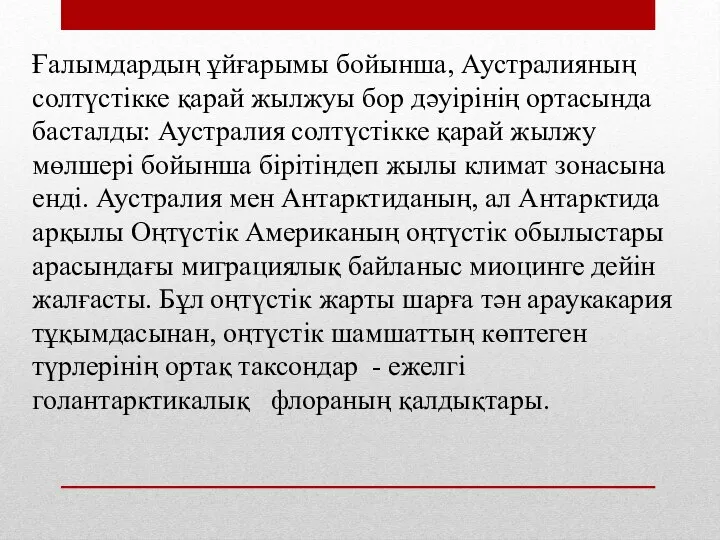 Ғалымдардың ұйғарымы бойынша, Аустралияның солтүстікке қарай жылжуы бор дәуірінің ортасында басталды: Аустралия солтүстікке қарай жылжу мөлшері бойынша бірітіндеп жылы климат зонасына енді. Аустралия мен Антарктиданың, ал Антарктида арқылы Оңтүстік Американың оңтүстік обылыстары арасындағы миграциялық байланыс миоцинге дейін жалғасты. Бұл оңтүстік жарты шарға тән араукакария тұқымдасынан, оңтүстік шамшаттың көптеген түрлерінің ортақ таксондар - ежелгі голантарктикалық флораның қалдықтары.